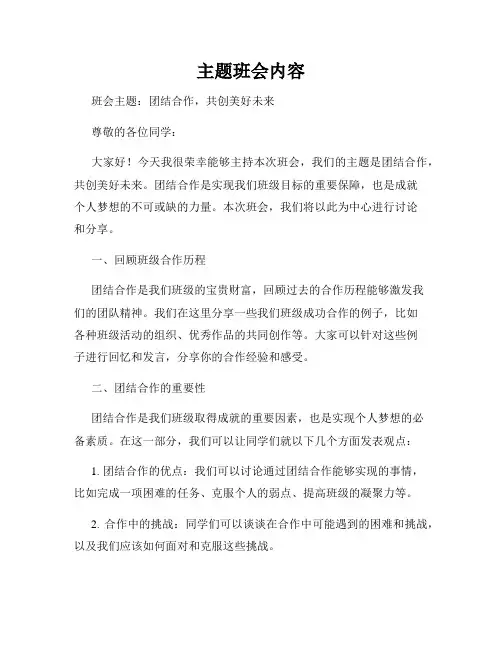 主题班会内容

班会主题：团结合作，共创美好未来

尊敬的各位同学：

大家好！今天我很荣幸能够主持本次班会，我们的主题是团结合作，共创美好未来。团结合作是实现我们班级目标的重要保障，也是成就个人梦想的不可或缺的力量。本次班会，我们将以此为中心进行讨论和分享。

一、回顾班级合作历程

团结合作是我们班级的宝贵财富，回顾过去的合作历程能够激发我们的团队精神。我们在这里分享一些我们班级成功合作的例子，比如各种班级活动的组织、优秀作品的共同创作等。大家可以针对这些例子进行回忆和发言，分享你的合作经验和感受。

二、团结合作的重要性

团结合作是我们班级取得成就的重要因素，也是实现个人梦想的必备素质。在这一部分，我们可以让同学们就以下几个方面发表观点：

1. 团结合作的优点：我们可以讨论通过团结合作能够实现的事情，比如完成一项困难的任务、克服个人的弱点、提高班级的凝聚力等。

2. 合作中的挑战：同学们可以谈谈在合作中可能遇到的困难和挑战，以及我们应该如何面对和克服这些挑战。